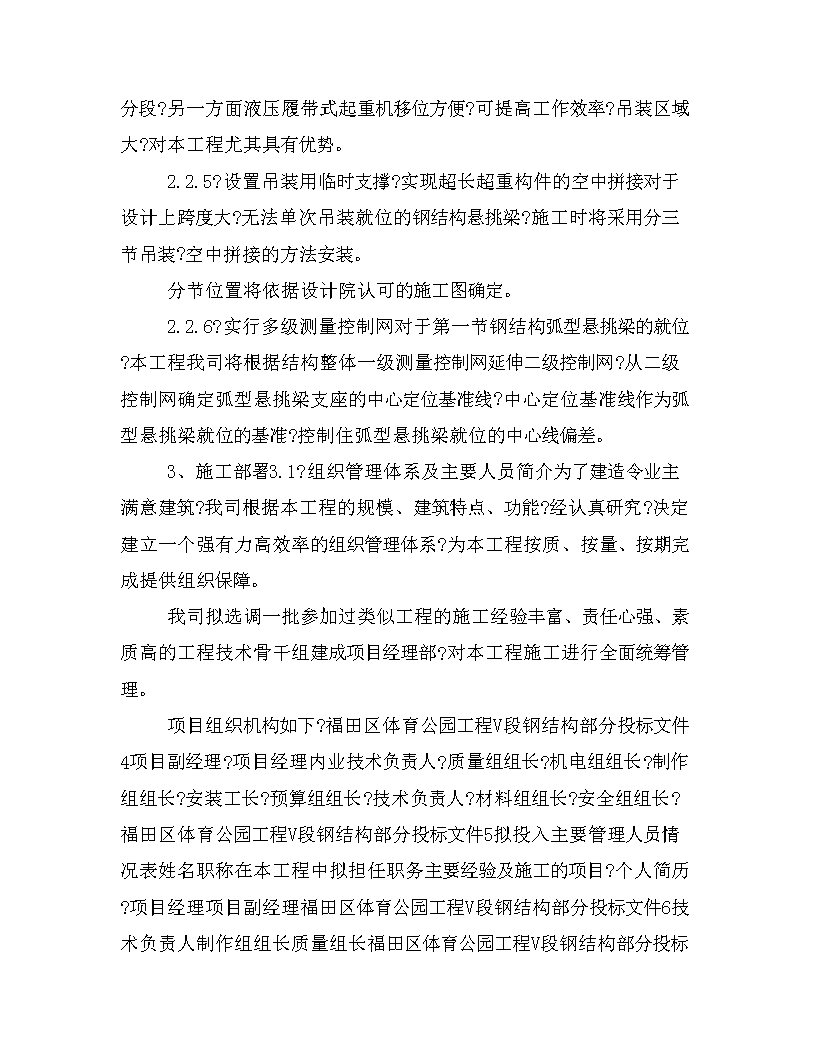 分段?另一方面液压履带式起重机移位方便?可提高工作效率?吊装区域大?对本工程尤其具有优势。

2.2.5?设置吊装用临时支撑?实现超长超重构件的空中拼接对于设计上跨度大?无法单次吊装就位的钢结构悬挑梁?施工时将采用分三节吊装?空中拼接的方法安装。

分节位置将依据设计院认可的施工图确定。

2.2.6?实行多级测量控制网对于第一节钢结构弧型悬挑梁的就位?本工程我司将根据结构整体一级测量控制网延伸二级控制网?从二级控制网确定弧型悬挑梁支座的中心定位基准线?中心定位基准线作为弧型悬挑梁就位的基准?控制住弧型悬挑梁就位的中心线偏差。

3、施工部署3.1?组织管理体系及主要人员简介为了建造令业主满意建筑?我司根据本工程的规模、建筑特点、功能?经认真研究?决定建立一个强有力高效率的组织管理体系?为本工程按质、按量、按期完成提供组织保障。

我司拟选调一批参加过类似工程的施工经验丰富、责任心强、素质高的工程技术骨干组建成项目经理部?对本工程施工进行全面统筹管理。

项目组织机构如下?福田区体育公园工程V段钢结构部分投标文件4项目副经理?项目经理内业技术负责人?质量组组长?机电组组长?制作组组长?安装工长?预算组组长?技术负责人?材料组组长?安全组组长?福田区体育公园工程V段钢结构部分投标文件5拟投入主要管理人员情况表姓名职称在本工程中拟担任职务主要经验及施工的项目?个人简历?项目经理项目副经理福田区体育公园工程V段钢结构部分投标文件6技术负责人制作组组长质量组长福田区体育公园工程V段钢结构部分投标